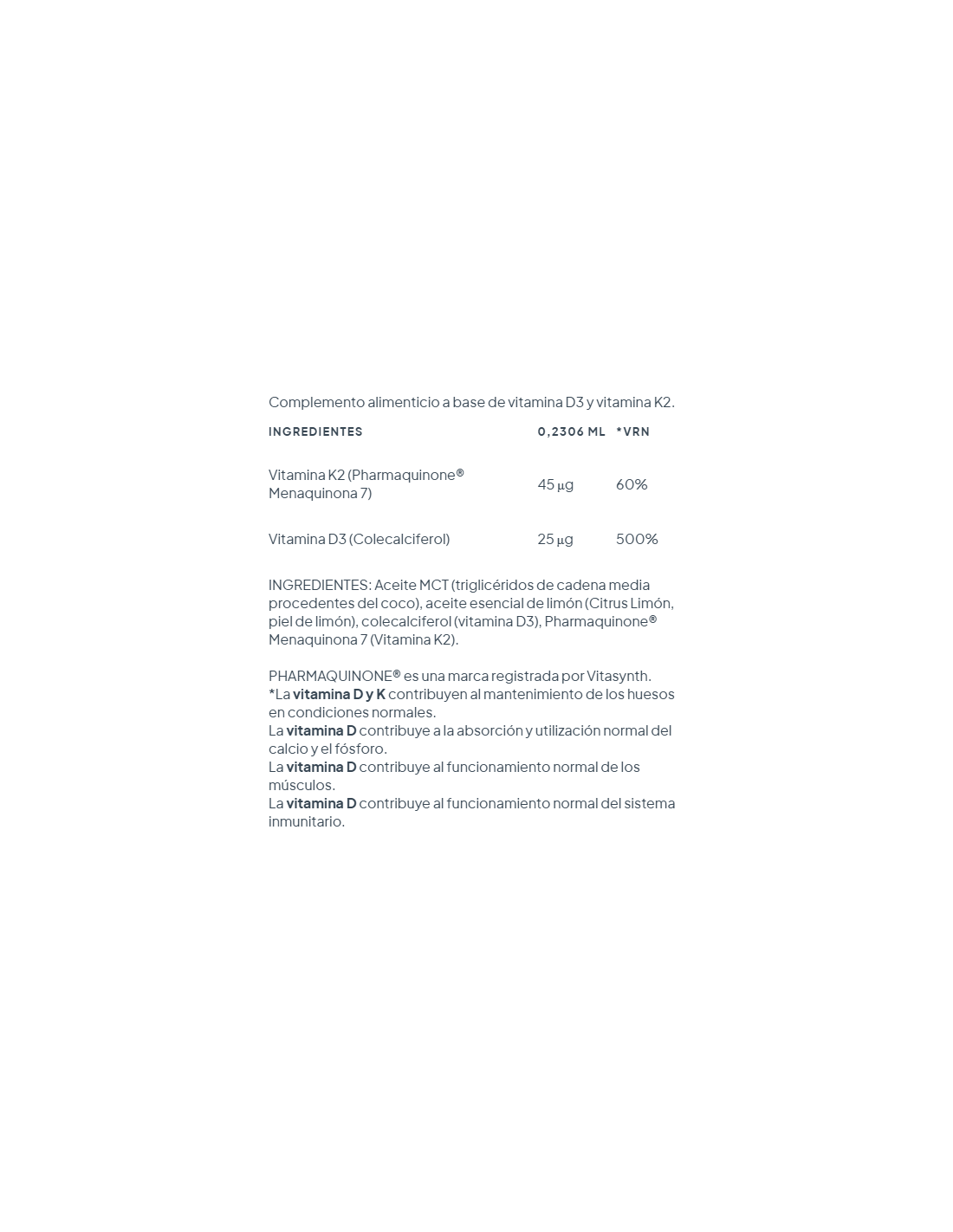 Complemento alimenticio a base de vitamina D3 y vitamina K2.

| INGREDIENTES | 0,2306 ML | *VRN |
|---|---|---|
| Vitamina K2 (Pharmaquinone® Menaquinona 7) | 45 µg | 60% |
| Vitamina D3 (Colecalciferol) | 25 µg | 500% |

INGREDIENTES: Aceite MCT (triglicéridos de cadena media procedentes del coco), aceite esencial de limón (Citrus Limón, piel de limón), colecalciferol (vitamina D3), Pharmaquinone® Menaquinona 7 (Vitamina K2).

PHARMAQUINONE® es una marca registrada por Vitasynth.
*La vitamina D y K contribuyen al mantenimiento de los huesos en condiciones normales.
La vitamina D contribuye a la absorción y utilización normal del calcio y el fósforo.
La vitamina D contribuye al funcionamiento normal de los músculos.
La vitamina D contribuye al funcionamiento normal del sistema inmunitario.